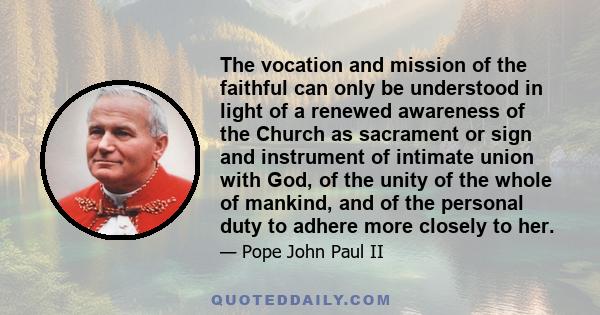 The vocation and mission of the faithful can only be understood in light of a renewed awareness of the Church as sacrament or sign and instrument of intimate union with God, of the unity of the whole of mankind, and of the personal duty to adhere more closely to her.

— Pope John Paul II

QUOTEDDAILY.COM